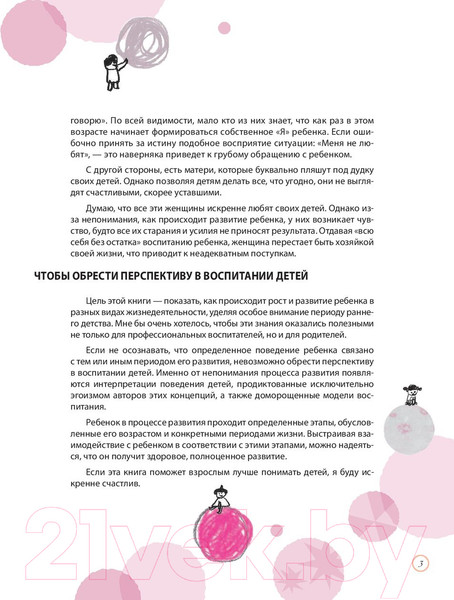 говорю». По всей видимости, мало кто из них знает, что как раз в этом возрасте начинает формироваться собственное «Я» ребенка. Если ошибочно принять за истину подобное восприятие ситуации: «Меня не любят», — это наверняка приведет к грубому обращению с ребенком.

С другой стороны, есть матери, которые буквально пляшут под дудку своих детей. Однако позволяя детям делать все, что угодно, они не выглядят счастливыми, скорее уставшими.

Думаю, что все эти женщины искренне любят своих детей. Однако из-за непонимания, как происходит развитие ребенка, у них возникает чувство, будто все их старания и усилия не приносят результата. Отдавая «всю себя без остатка» воспитанию ребенка, женщина перестает быть хозяйкой своей жизни, что приводит к неадекватным поступкам.

ЧТОБЫ ОБРЕСТИ ПЕРСПЕКТИВУ В ВОСПИТАНИИ ДЕТЕЙ

Цель этой книги — показать, как происходит рост и развитие ребенка в разных видах жизнедеятельности, уделяя особое внимание периоду раннего детства. Мне бы очень хотелось, чтобы эти знания оказались полезными не только для профессиональных воспитателей, но и для родителей.

Если не осознавать, что определенное поведение ребенка связано с тем или иным периодом его развития, невозможно обрести перспективу в воспитании детей. Именно от непонимания процесса развития появляются интерпретации поведения детей, продиктованные исключительно эгоизмом авторов этих концепций, а также доморощенные модели воспитания.

Ребенок в процессе развития проходит определенные этапы, обусловленные его возрастом и конкретными периодами жизни. Выстраивая взаимодействие с ребенком в соответствии с этими этапами, можно надеяться, что он получит здоровое, полноценное развитие.

Если эта книга поможет взрослым лучше понимать детей, я буду искренне счастлив.

21vek.by

3